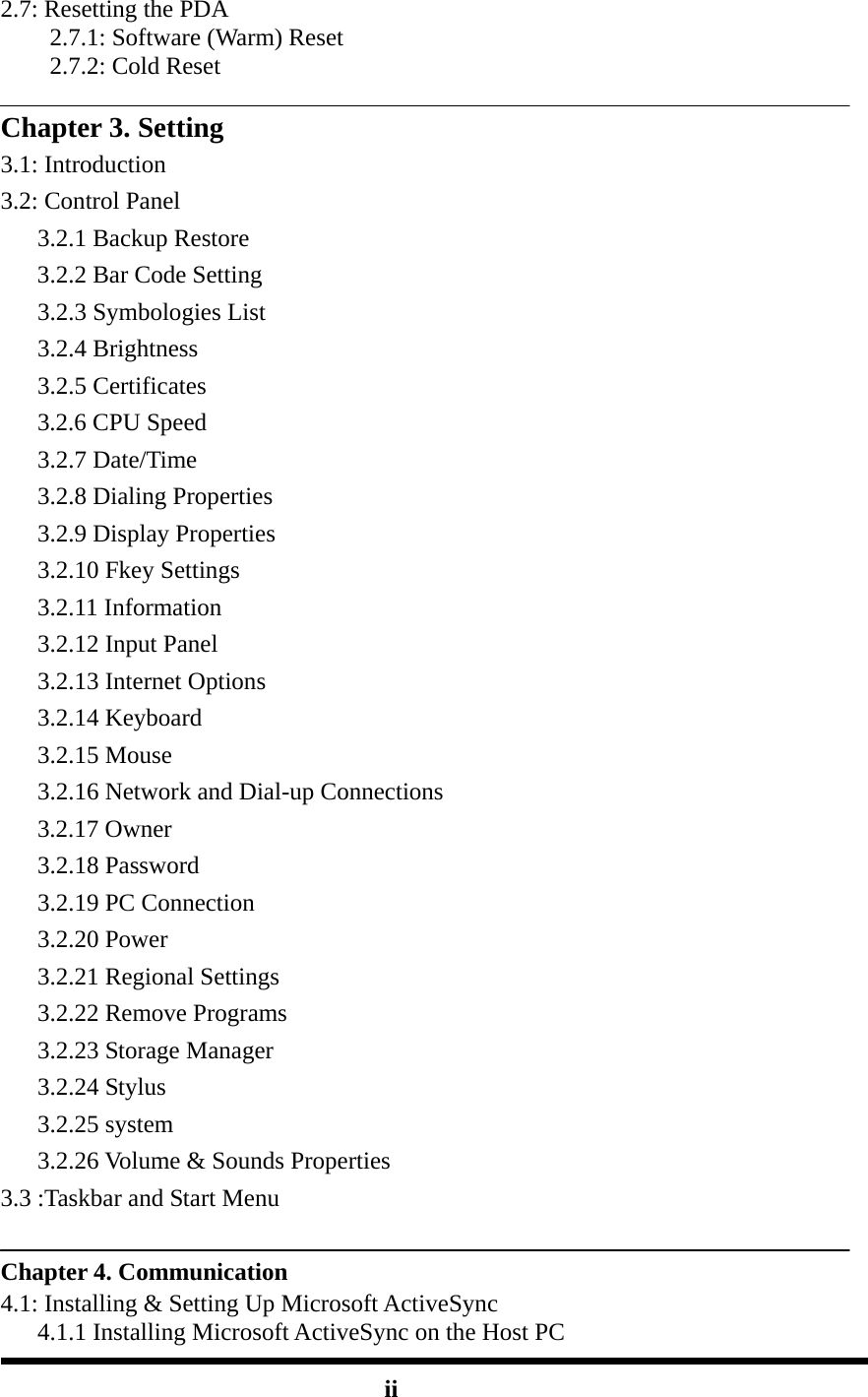 2.7: Resetting the PDA
2.7.1: Software (Warm) Reset
2.7.2: Cold Reset

Chapter 3. Setting
3.1: Introduction
3.2: Control Panel
3.2.1 Backup Restore
3.2.2 Bar Code Setting
3.2.3 Symbologies List
3.2.4 Brightness
3.2.5 Certificates
3.2.6 CPU Speed
3.2.7 Date/Time
3.2.8 Dialing Properties
3.2.9 Display Properties
3.2.10 Fkey Settings
3.2.11 Information
3.2.12 Input Panel
3.2.13 Internet Options
3.2.14 Keyboard
3.2.15 Mouse
3.2.16 Network and Dial-up Connections
3.2.17 Owner
3.2.18 Password
3.2.19 PC Connection
3.2.20 Power
3.2.21 Regional Settings
3.2.22 Remove Programs
3.2.23 Storage Manager
3.2.24 Stylus
3.2.25 system
3.2.26 Volume & Sounds Properties
3.3 :Taskbar and Start Menu

Chapter 4. Communication
4.1: Installing & Setting Up Microsoft ActiveSync
4.1.1 Installing Microsoft ActiveSync on the Host PC

ii